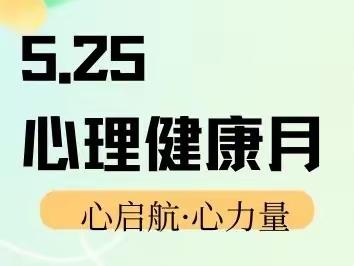 5.25

心理健康月

心启航·心力量